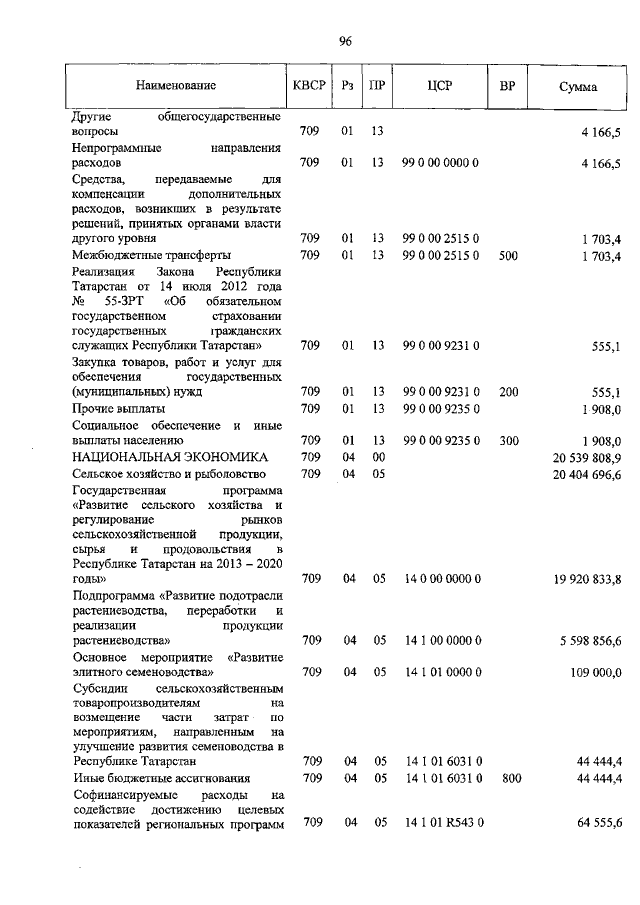 96

| Наименование | КВСР | Рз | ПР | ЦСР | ВР | Сумма |
|---|---|---|---|---|---|---|
| Другие общегосударственные вопросы | 709 | 01 | 13 | | | 4 166,5 |
| Непрограммные направления расходов | 709 | 01 | 13 | 99 0 00 0000 0 | | 4 166,5 |
| Средства, передаваемые для компенсации дополнительных расходов, возникших в результате решений, принятых органами власти другого уровня | 709 | 01 | 13 | 99 0 00 2515 0 | | 1 703,4 |
| Межбюджетные трансферты | 709 | 01 | 13 | 99 0 00 2515 0 | 500 | 1 703,4 |
| Реализация Закона Республики Татарстан от 14 июля 2012 года № 55-ЗРТ «Об обязательном государственном страховании государственных гражданских служащих Республики Татарстан» | 709 | 01 | 13 | 99 0 00 9231 0 | | 555,1 |
| Закупка товаров, работ и услуг для обеспечения государственных (муниципальных) нужд | 709 | 01 | 13 | 99 0 00 9231 0 | 200 | 555,1 |
| Прочие выплаты | 709 | 01 | 13 | 99 0 00 9235 0 | | 1 908,0 |
| Социальное обеспечение и иные выплаты населению | 709 | 01 | 13 | 99 0 00 9235 0 | 300 | 1 908,0 |
| НАЦИОНАЛЬНАЯ ЭКОНОМИКА | 709 | 04 | 00 | | | 20 539 808,9 |
| Сельское хозяйство и рыболовство | 709 | 04 | 05 | | | 20 404 696,6 |
| Государственная программа «Развитие сельского хозяйства и регулирование рынков сельскохозяйственной продукции, сырья и продовольствия в Республике Татарстан на 2013 – 2020 годы» | 709 | 04 | 05 | 14 0 00 0000 0 | | 19 920 833,8 |
| Подпрограмма «Развитие подотрасли растениеводства, переработки и реализации продукции растениеводства» | 709 | 04 | 05 | 14 1 00 0000 0 | | 5 598 856,6 |
| Основное мероприятие «Развитие элитного семеноводства» | 709 | 04 | 05 | 14 1 01 0000 0 | | 109 000,0 |
| Субсидии сельскохозяйственным товаропроизводителям на возмещение части затрат по мероприятиям, направленным на улучшение развития семеноводства в Республике Татарстан | 709 | 04 | 05 | 14 1 01 6031 0 | | 44 444,4 |
| Иные бюджетные ассигнования | 709 | 04 | 05 | 14 1 01 6031 0 | 800 | 44 444,4 |
| Софинансируемые расходы на содействие достижению целевых показателей региональных программ | 709 | 04 | 05 | 14 1 01 R543 0 | | 64 555,6 |